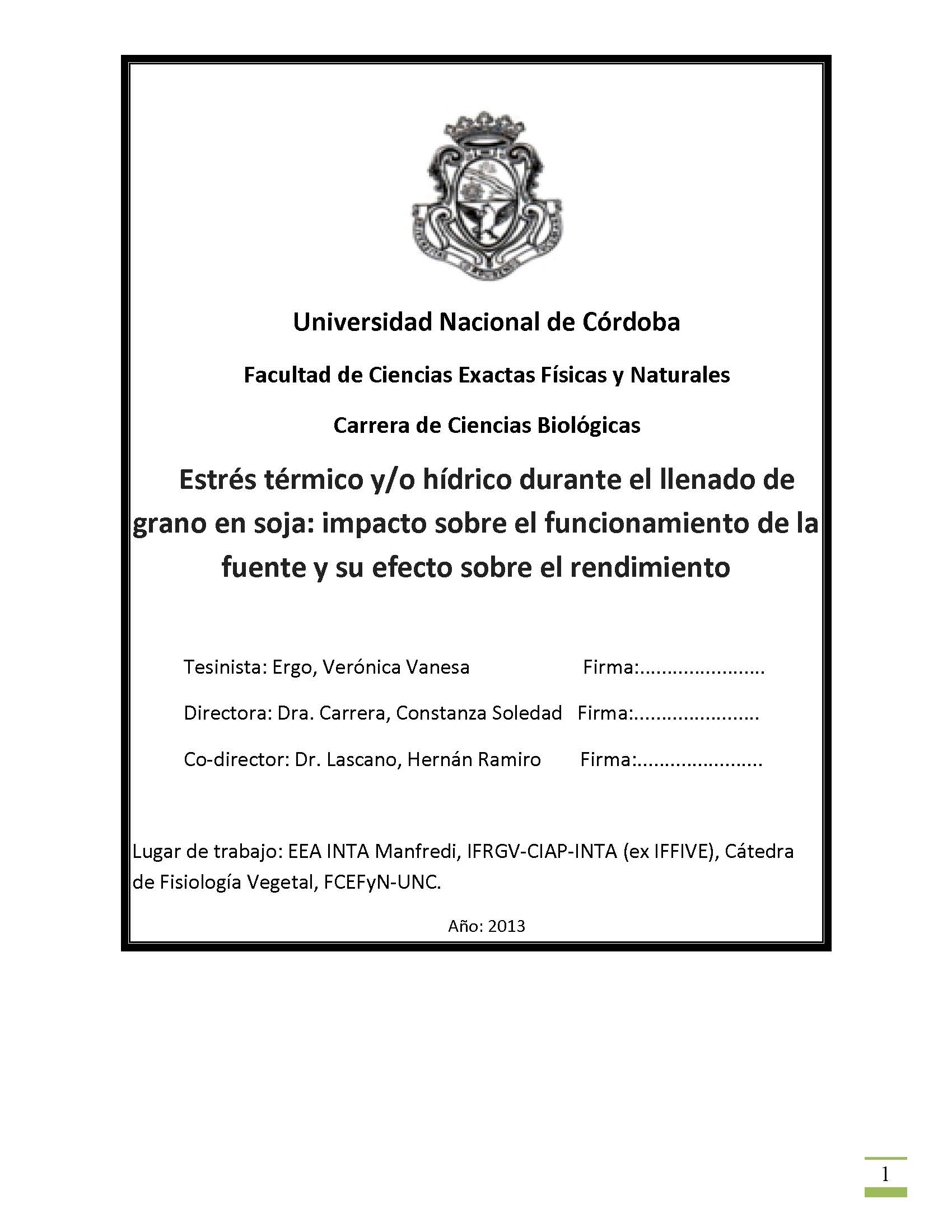 Universidad Nacional de Córdoba

Facultad de Ciencias Exactas Físicas y Naturales

Carrera de Ciencias Biológicas

Estrés térmico y/o hídrico durante el llenado de grano en soja: impacto sobre el funcionamiento de la fuente y su efecto sobre el rendimiento

Tesinista: Ergo, Verónica Vanesa Firma:......................

Directora: Dra. Carrera, Constanza Soledad Firma:......................

Co-director: Dr. Lascano, Hernán Ramiro Firma:......................

Lugar de trabajo: EEA INTA Manfredi, IFRGV-CIAP-INTA (ex IFFIVE), Cátedra de Fisiología Vegetal, FCEFyN-UNC.

Año: 2013

1